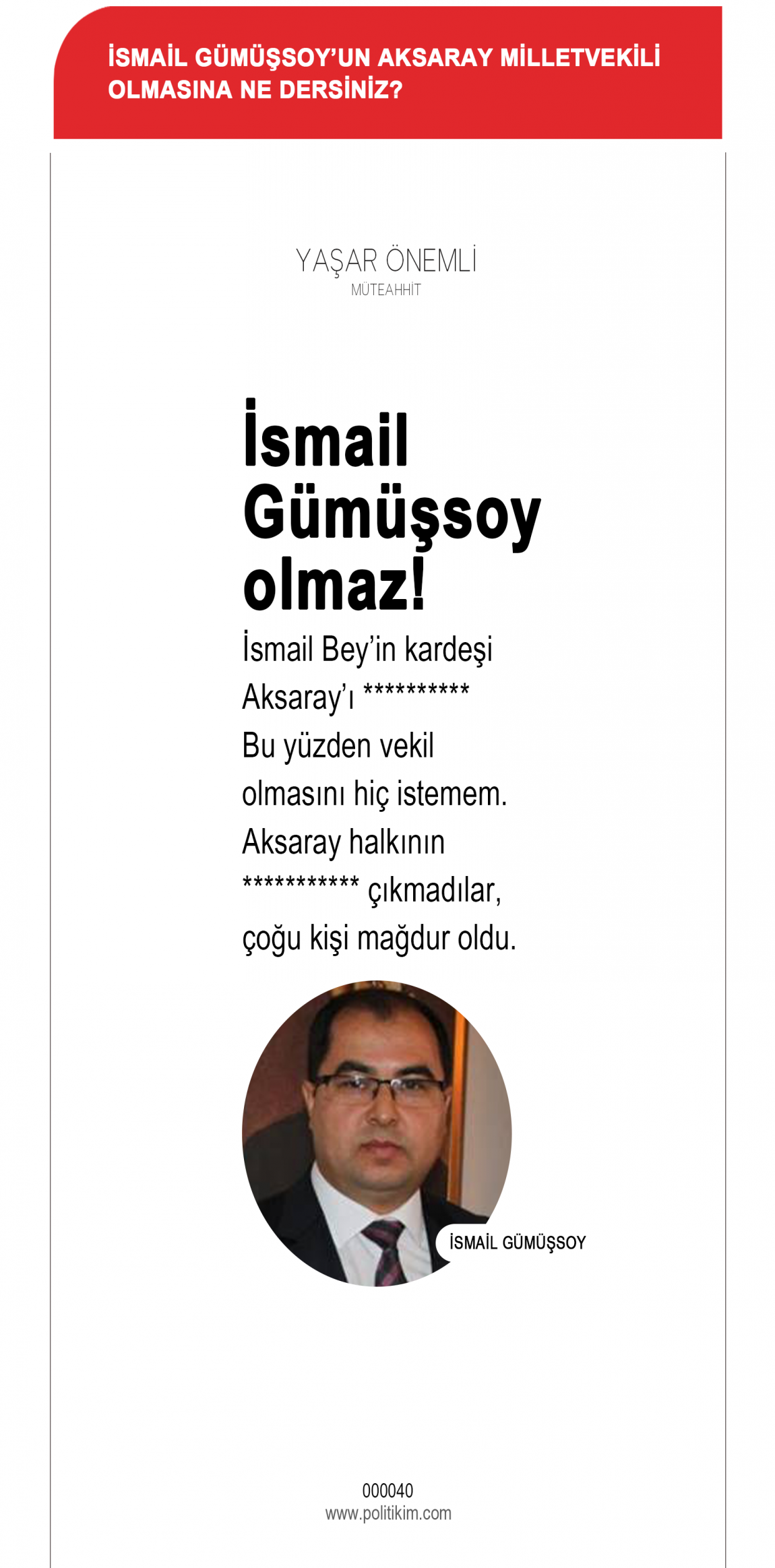 İSMAİL GÜMÜŞSOY'UN AKSARAY MİLLETVEKİLİ OLMASINA NE DERSİNİZ?

YAŞAR ÖNEMLİ
MÜTEAHHİT

İsmail Gümüşsoy olmaz!

İsmail Bey'in kardeşi Aksaray'ı ********** Bu yüzden vekil olmasını hiç istemem. Aksaray halkının *********** çıkmadılar, çoğu kişi mağdur oldu.

İSMAİL GÜMÜŞSOY

000040
www.politikim.com